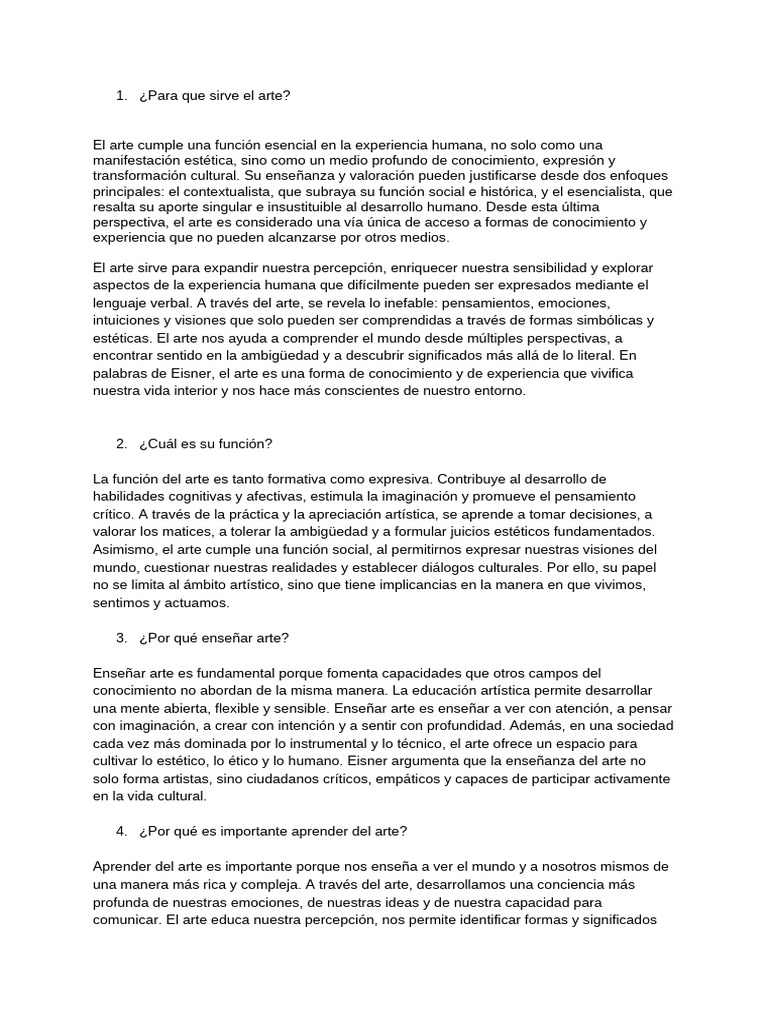 1. ¿Para que sirve el arte?

El arte cumple una función esencial en la experiencia humana, no solo como una manifestación estética, sino como un medio profundo de conocimiento, expresión y transformación cultural. Su enseñanza y valoración pueden justificarse desde dos enfoques principales: el contextualista, que subraya su función social e histórica, y el esencialista, que resalta su aporte singular e insustituible al desarrollo humano. Desde esta última perspectiva, el arte es considerado una vía única de acceso a formas de conocimiento y experiencia que no pueden alcanzarse por otros medios.

El arte sirve para expandir nuestra percepción, enriquecer nuestra sensibilidad y explorar aspectos de la experiencia humana que difícilmente pueden ser expresados mediante el lenguaje verbal. A través del arte, se revela lo inefable: pensamientos, emociones, intuiciones y visiones que solo pueden ser comprendidas a través de formas simbólicas y estéticas. El arte nos ayuda a comprender el mundo desde múltiples perspectivas, a encontrar sentido en la ambigüedad y a descubrir significados más allá de lo literal. En palabras de Eisner, el arte es una forma de conocimiento y de experiencia que vivifica nuestra vida interior y nos hace más conscientes de nuestro entorno.

2. ¿Cuál es su función?

La función del arte es tanto formativa como expresiva. Contribuye al desarrollo de habilidades cognitivas y afectivas, estimula la imaginación y promueve el pensamiento crítico. A través de la práctica y la apreciación artística, se aprende a tomar decisiones, a valorar los matices, a tolerar la ambigüedad y a formular juicios estéticos fundamentados. Asimismo, el arte cumple una función social, al permitirnos expresar nuestras visiones del mundo, cuestionar nuestras realidades y establecer diálogos culturales. Por ello, su papel no se limita al ámbito artístico, sino que tiene implicancias en la manera en que vivimos, sentimos y actuamos.

3. ¿Por qué enseñar arte?

Enseñar arte es fundamental porque fomenta capacidades que otros campos del conocimiento no abordan de la misma manera. La educación artística permite desarrollar una mente abierta, flexible y sensible. Enseñar arte es enseñar a ver con atención, a pensar con imaginación, a crear con intención y a sentir con profundidad. Además, en una sociedad cada vez más dominada por lo instrumental y lo técnico, el arte ofrece un espacio para cultivar lo estético, lo ético y lo humano. Eisner argumenta que la enseñanza del arte no solo forma artistas, sino ciudadanos críticos, empáticos y capaces de participar activamente en la vida cultural.

4. ¿Por qué es importante aprender del arte?

Aprender del arte es importante porque nos enseña a ver el mundo y a nosotros mismos de una manera más rica y compleja. A través del arte, desarrollamos una conciencia más profunda de nuestras emociones, de nuestras ideas y de nuestra capacidad para comunicar. El arte educa nuestra percepción, nos permite identificar formas y significados